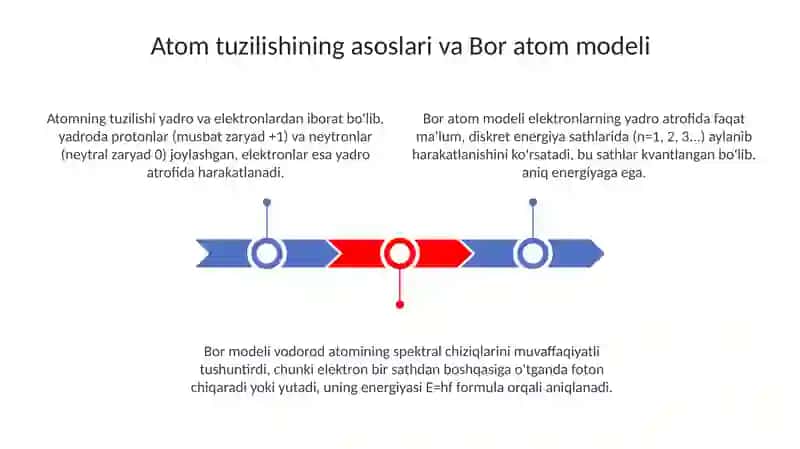 Atom tuzilishining asoslari va Bor atom modeli

Atomning tuzilishi yadro va elektronlardan iborat bo'lib, yadroda protonlar (musbat zaryad +1) va neytronlar (neytral zaryad 0) joylashgan, elektronlar esa yadro atrofida harakatlanadi.

Bor atom modeli elektronlarning yadro atrofida faqat ma'lum, diskret energiya sathlarida (n=1, 2, 3...) aylanib harakatlanishini ko'rsatadi, bu sathlar kvantlangan bo'lib, aniq energiyaga ega.

Bor modeli vodorod atomining spektral chiziqlarini muvaffaqiyatli tushuntirdi, chunki elektron bir sathdan boshqasiga o'tganda foton chiqaradi yoki yutadi, uning energiyasi E=hf formula orqali aniqlanadi.